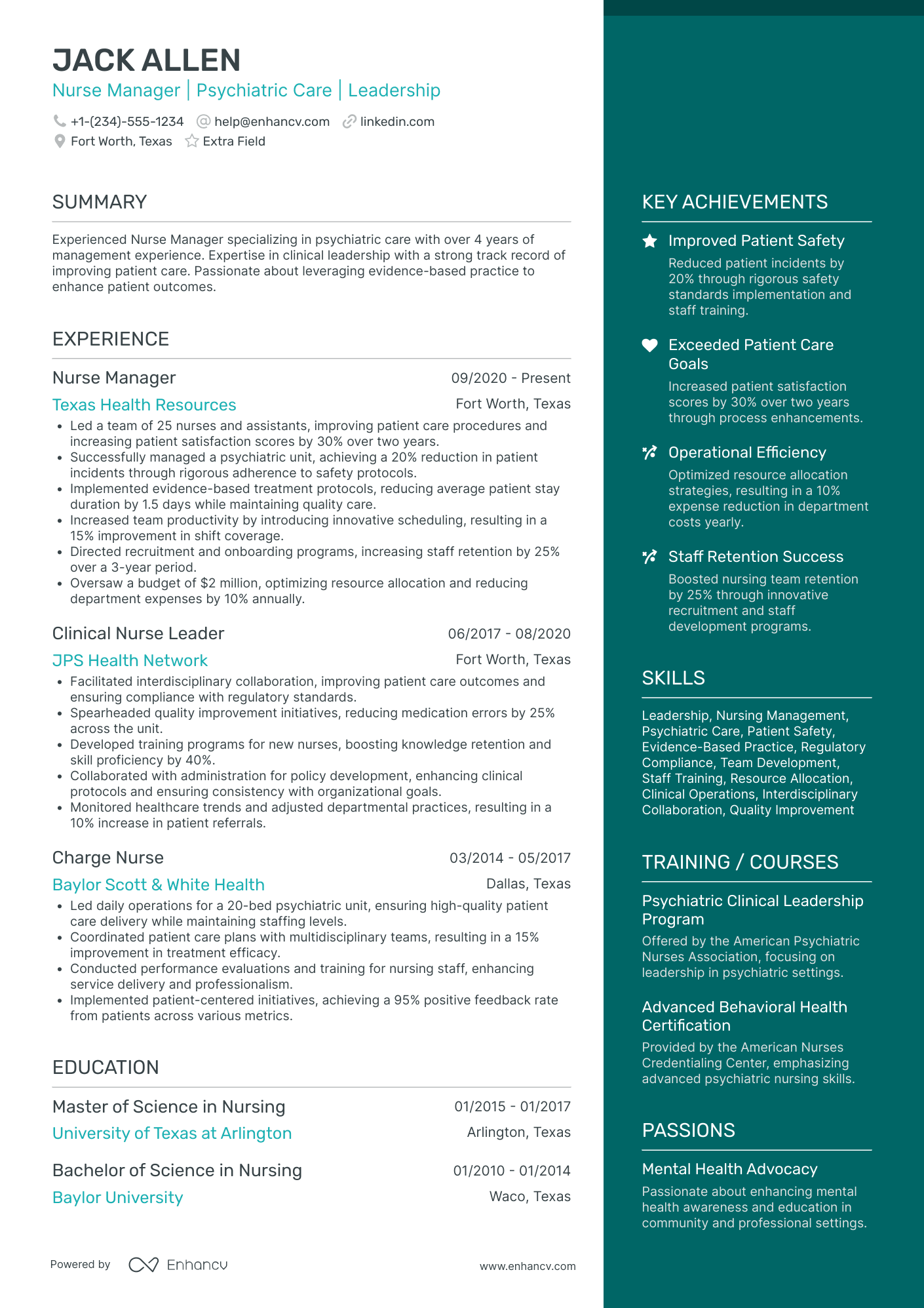 JACK ALLEN

Nurse Manager | Psychiatric Care | Leadership

+1-(234)-555-1234 help@enhancv.com linkedin.com
Fort Worth, Texas Extra Field

SUMMARY

Experienced Nurse Manager specializing in psychiatric care with over 4 years of management experience. Expertise in clinical leadership with a strong track record of improving patient care. Passionate about leveraging evidence-based practice to enhance patient outcomes.

EXPERIENCE

Nurse Manager 09/2020 - Present
Texas Health Resources Fort Worth, Texas
• Led a team of 25 nurses and assistants, improving patient care procedures and increasing patient satisfaction scores by 30% over two years.
• Successfully managed a psychiatric unit, achieving a 20% reduction in patient incidents through rigorous adherence to safety protocols.
• Implemented evidence-based treatment protocols, reducing average patient stay duration by 1.5 days while maintaining quality care.
• Increased team productivity by introducing innovative scheduling, resulting in a 15% improvement in shift coverage.
• Directed recruitment and onboarding programs, increasing staff retention by 25% over a 3-year period.
• Oversaw a budget of $2 million, optimizing resource allocation and reducing department expenses by 10% annually.

Clinical Nurse Leader 06/2017 - 08/2020
JPS Health Network Fort Worth, Texas
• Facilitated interdisciplinary collaboration, improving patient care outcomes and ensuring compliance with regulatory standards.
• Spearheaded quality improvement initiatives, reducing medication errors by 25% across the unit.
• Developed training programs for new nurses, boosting knowledge retention and skill proficiency by 40%.
• Collaborated with administration for policy development, enhancing clinical protocols and ensuring consistency with organizational goals.
• Monitored healthcare trends and adjusted departmental practices, resulting in a 10% increase in patient referrals.

Charge Nurse 03/2014 - 05/2017
Baylor Scott & White Health Dallas, Texas
• Led daily operations for a 20-bed psychiatric unit, ensuring high-quality patient care delivery while maintaining staffing levels.
• Coordinated patient care plans with multidisciplinary teams, resulting in a 15% improvement in treatment efficacy.
• Conducted performance evaluations and training for nursing staff, enhancing service delivery and professionalism.
• Implemented patient-centered initiatives, achieving a 95% positive feedback rate from patients across various metrics.

EDUCATION

Master of Science in Nursing 01/2015 - 01/2017
University of Texas at Arlington Arlington, Texas

Bachelor of Science in Nursing 01/2010 - 01/2014
Baylor University Waco, Texas

Powered by Enhancv www.enhancv.com

KEY ACHIEVEMENTS

Improved Patient Safety
Reduced patient incidents by 20% through rigorous safety standards implementation and staff training.

Exceeded Patient Care Goals
Increased patient satisfaction scores by 30% over two years through process enhancements.

Operational Efficiency
Optimized resource allocation strategies, resulting in a 10% expense reduction in department costs yearly.

Staff Retention Success
Boosted nursing team retention by 25% through innovative recruitment and staff development programs.

SKILLS

Leadership, Nursing Management, Psychiatric Care, Patient Safety, Evidence-Based Practice, Regulatory Compliance, Team Development, Staff Training, Resource Allocation, Clinical Operations, Interdisciplinary Collaboration, Quality Improvement

TRAINING / COURSES

Psychiatric Clinical Leadership Program
Offered by the American Psychiatric Nurses Association, focusing on leadership in psychiatric settings.

Advanced Behavioral Health Certification
Provided by the American Nurses Credentialing Center, emphasizing advanced psychiatric nursing skills.

PASSIONS

Mental Health Advocacy
Passionate about enhancing mental health awareness and education in community and professional settings.